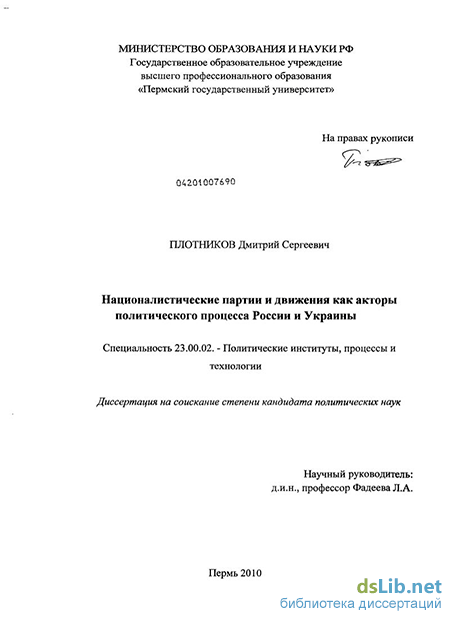 МИНИСТЕРСТВО ОБРАЗОВАНИЯ И НАУКИ РФ
Государственное образовательное учреждение
высшего профессионального образования
«Пермский государственный университет»

На правах рукописи

04201007690

ПЛОТНИКОВ Дмитрий Сергеевич

Националистические партии и движения как акторы политического процесса России и Украины

Специальность 23.00.02. - Политические институты, процессы и технологии

Диссертация на соискание степени кандидата политических наук

Научный руководитель:
д.и.н., профессор Фадеева Л.А.

Пермь 2010

dsLib.net
библиотека диссертаций